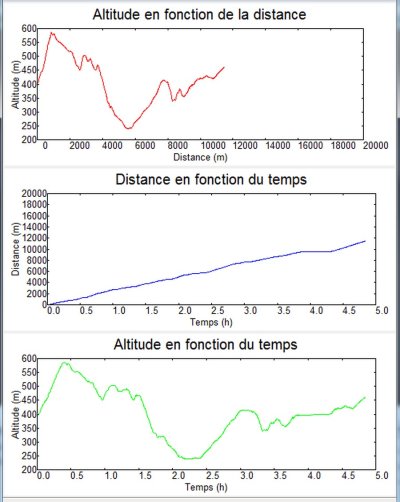 Altitude en fonction de la distance

Altitude (m)

600
550
500
450
400
350
300
250
200

0 2000 4000 6000 8000 10000 12000 14000 16000 18000 20000

Distance (m)

Distance en fonction du temps

Distance (m)

20000
18000
16000
14000
12000
10000
8000
6000
4000
2000
0

0.0 0.5 1.0 1.5 2.0 2.5 3.0 3.5 4.0 4.5 5.0

Temps (h)

Altitude en fonction du temps

Altitude (m)

600
550
500
450
400
350
300
250
200

0.0 0.5 1.0 1.5 2.0 2.5 3.0 3.5 4.0 4.5 5.0

Temps (h)